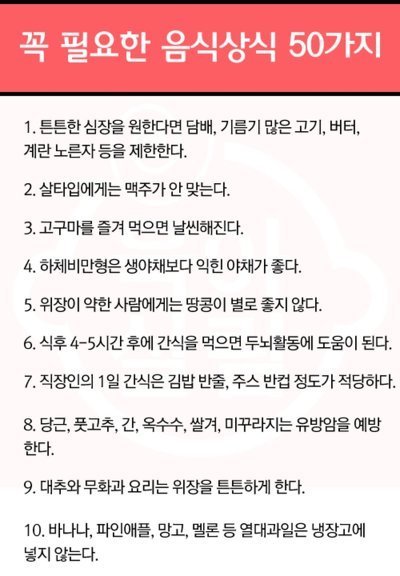 꼭 필요한 음식상식 50가지

1. 튼튼한 심장을 원한다면 담배, 기름기 많은 고기, 버터, 계란 노른자 등을 제한한다.

2. 살타입에게는 맥주가 안 맞는다.

3. 고구마를 즐겨 먹으면 날씬해진다.

4. 하체비만형은 생야채보다 익힌 야채가 좋다.

5. 위장이 약한 사람에게는 땅콩이 별로 좋지 않다.

6. 식후 4-5시간 후에 간식을 먹으면 두뇌활동에 도움이 된다.

7. 직장인의 1일 간식은 김밥 반줄, 주스 반컵 정도가 적당하다.

8. 당근, 풋고추, 간, 옥수수, 쌀겨, 미꾸라지는 유방암을 예방한다.

9. 대추와 무화과 요리는 위장을 튼튼하게 한다.

10. 바나나, 파인애플, 망고, 멜론 등 열대과일은 냉장고에 넣지 않는다.